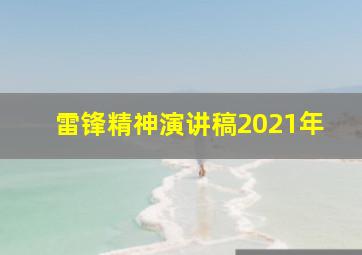 雷锋精神演讲稿2021年